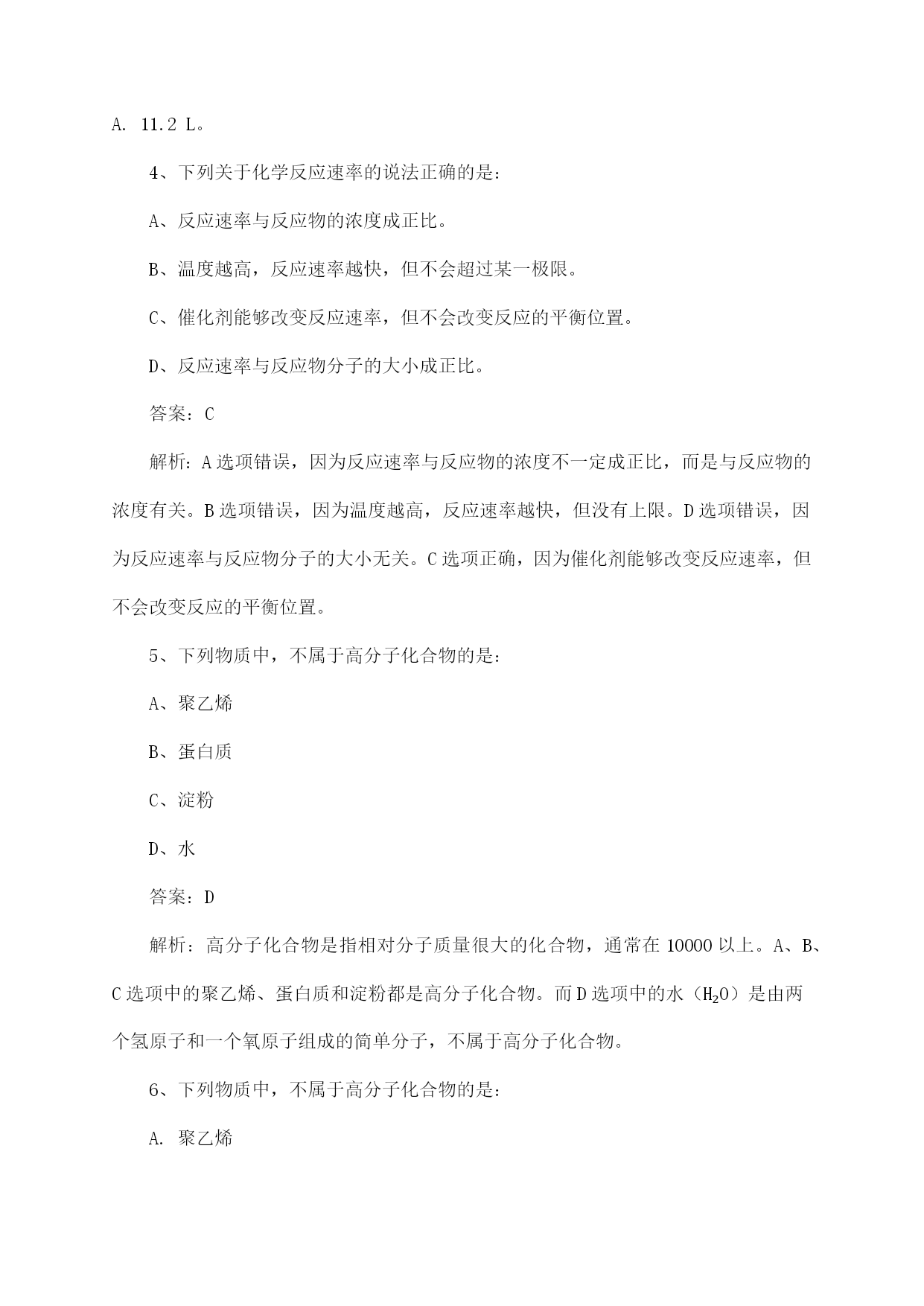 A. 11.2 L。

4、下列关于化学反应速率的说法正确的是：

A、反应速率与反应物的浓度成正比。

B、温度越高，反应速率越快，但不会超过某一极限。

C、催化剂能够改变反应速率，但不会改变反应的平衡位置。

D、反应速率与反应物分子的大小成正比。

答案：C

解析：A选项错误，因为反应速率与反应物的浓度不一定成正比，而是与反应物的浓度有关。B选项错误，因为温度越高，反应速率越快，但没有上限。D选项错误，因为反应速率与反应物分子的大小无关。C选项正确，因为催化剂能够改变反应速率，但不会改变反应的平衡位置。

5、下列物质中，不属于高分子化合物的是：

A、聚乙烯

B、蛋白质

C、淀粉

D、水

答案：D

解析：高分子化合物是指相对分子质量很大的化合物，通常在10000以上。A、B、C选项中的聚乙烯、蛋白质和淀粉都是高分子化合物。而D选项中的水（$H_2O$）是由两个氢原子和一个氧原子组成的简单分子，不属于高分子化合物。

6、下列物质中，不属于高分子化合物的是：

A. 聚乙烯